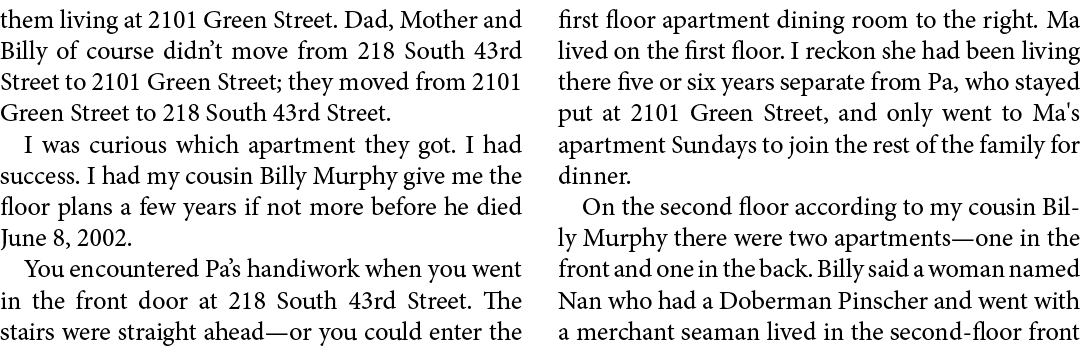 them living at 2101 Green Street. Dad, Mother and Billy of course didn't move from 218 South 43rd Street to 2101 Green Street; they moved from 2101 Green Street to 218 South 43rd Street.

I was curious which apartment they got. I had success. I had my cousin Billy Murphy give me the floor plans a few years if not more before he died June 8, 2002.

You encountered Pa's handiwork when you went in the front door at 218 South 43rd Street. The stairs were straight ahead—or you could enter the first floor apartment dining room to the right. Ma lived on the first floor. I reckon she had been living there five or six years separate from Pa, who stayed put at 2101 Green Street, and only went to Ma's apartment Sundays to join the rest of the family for dinner.

On the second floor according to my cousin Billy Murphy there were two apartments—one in the front and one in the back. Billy said a woman named Nan who had a Doberman Pinscher and went with a merchant seaman lived in the second-floor front